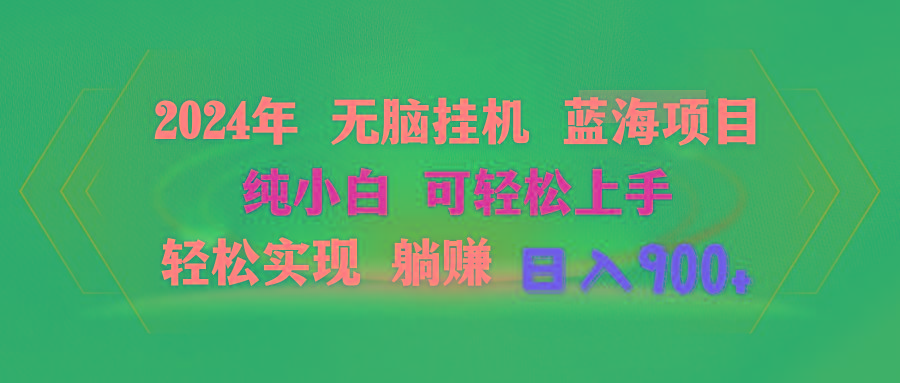 2024年 无脑挂机 蓝海项目
纯小白 可轻松上手
轻松实现 躺赚 日入900+